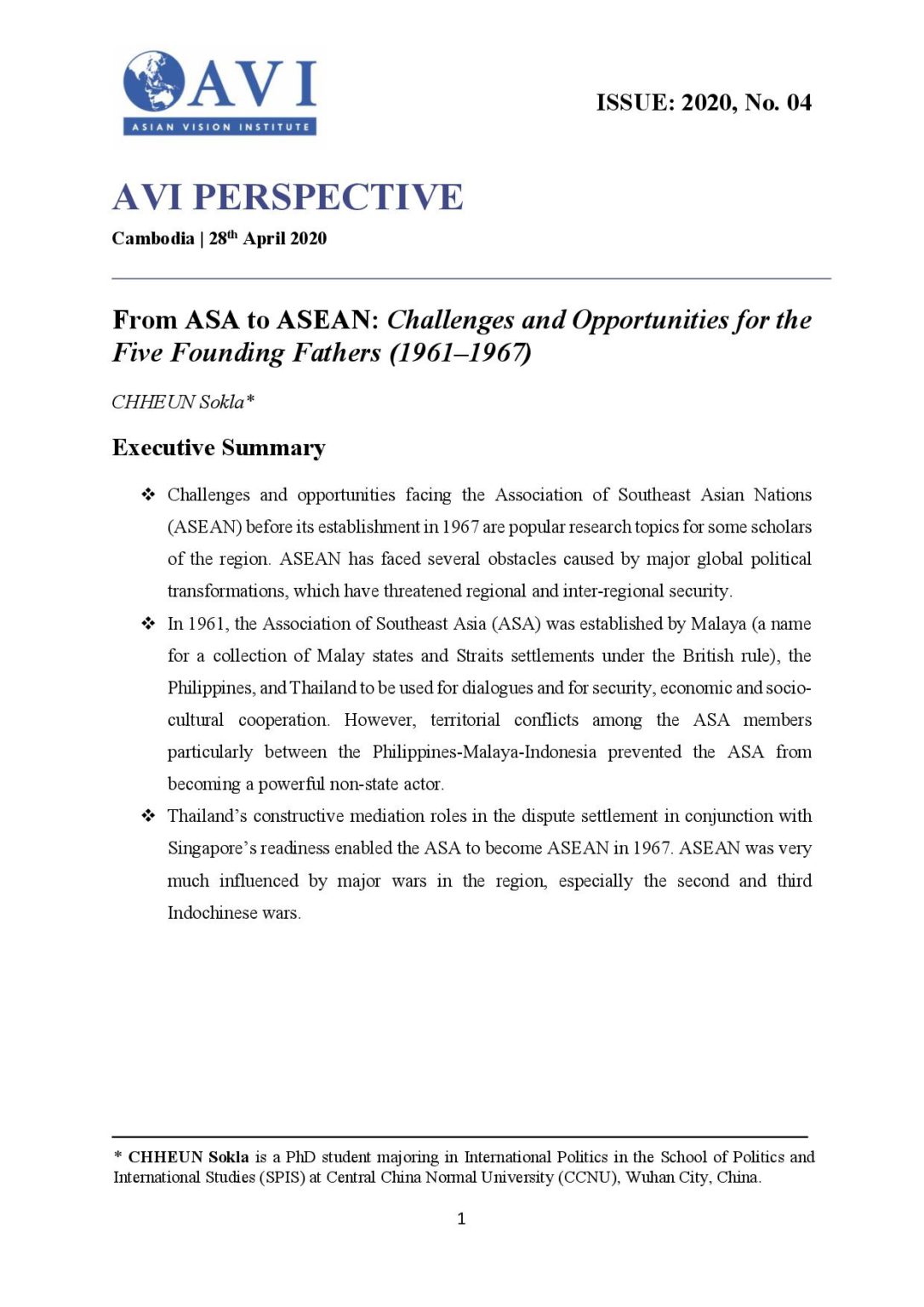 AVI
ASIAN VISION INSTITUTE

ISSUE: 2020, No. 04

AVI PERSPECTIVE

Cambodia | 28$^{th}$ April 2020

From ASA to ASEAN: Challenges and Opportunities for the Five Founding Fathers (1961–1967)

CHHEUN Sokla*

Executive Summary

❖ Challenges and opportunities facing the Association of Southeast Asian Nations (ASEAN) before its establishment in 1967 are popular research topics for some scholars of the region. ASEAN has faced several obstacles caused by major global political transformations, which have threatened regional and inter-regional security.

❖ In 1961, the Association of Southeast Asia (ASA) was established by Malaya (a name for a collection of Malay states and Straits settlements under the British rule), the Philippines, and Thailand to be used for dialogues and for security, economic and socio-cultural cooperation. However, territorial conflicts among the ASA members particularly between the Philippines-Malaya-Indonesia prevented the ASA from becoming a powerful non-state actor.

❖ Thailand's constructive mediation roles in the dispute settlement in conjunction with Singapore's readiness enabled the ASA to become ASEAN in 1967. ASEAN was very much influenced by major wars in the region, especially the second and third Indochinese wars.

* CHHEUN Sokla is a PhD student majoring in International Politics in the School of Politics and International Studies (SPIS) at Central China Normal University (CCNU), Wuhan City, China.

1